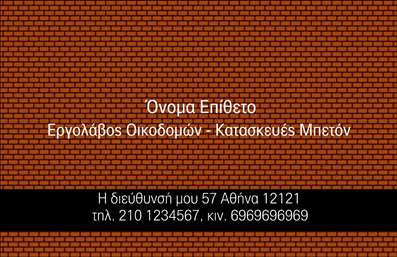 Όνομα Επίθετο
Εργολάβος Οικοδομών - Κατασκευές Μπετόν

Η διεύθυνσή μου 57 Αθήνα 12121
τηλ. 210 1234567, κιν. 6969696969